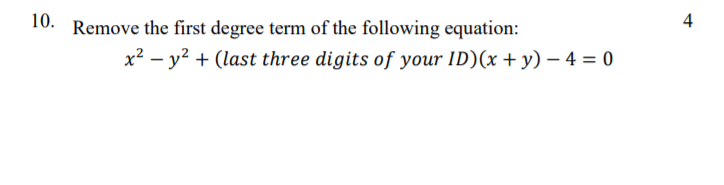 10. Remove the first degree term of the following equation:

4

$x^2 - y^2 + (last\ three\ digits\ of\ your\ ID)(x + y) - 4 = 0$